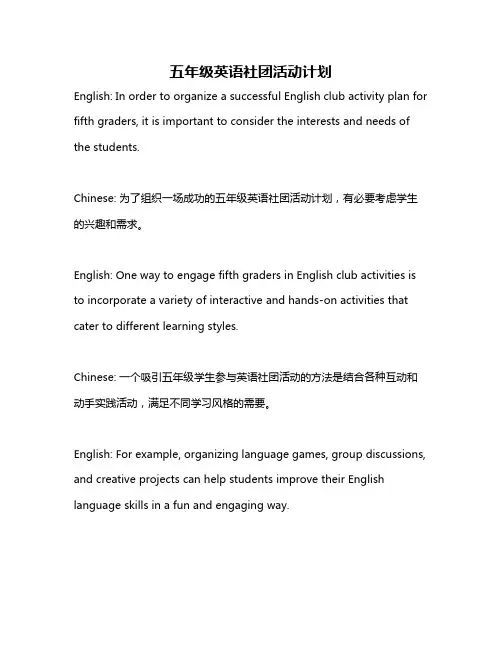 五年级英语社团活动计划

English: In order to organize a successful English club activity plan for fifth graders, it is important to consider the interests and needs of the students.

Chinese: 为了组织一场成功的五年级英语社团活动计划，有必要考虑学生的兴趣和需求。

English: One way to engage fifth graders in English club activities is to incorporate a variety of interactive and hands-on activities that cater to different learning styles.

Chinese: 一个吸引五年级学生参与英语社团活动的方法是结合各种互动和动手实践活动，满足不同学习风格的需要。

English: For example, organizing language games, group discussions, and creative projects can help students improve their English language skills in a fun and engaging way.